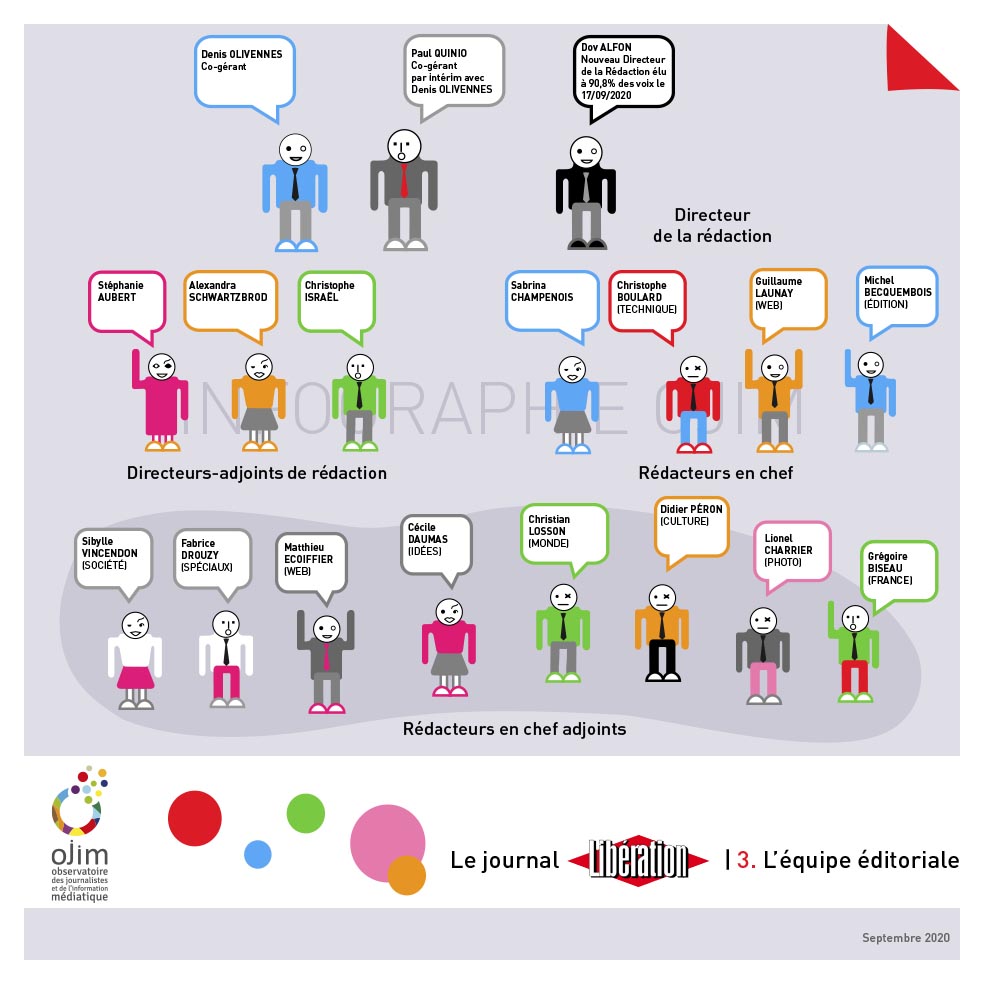 Denis OLIVENNES
Co-gérant

Paul QUINIO
Co-gérant par intérim avec Denis OLIVENNES

Dov ALFON
Nouveau Directeur de la Rédaction élu à 90,8% des voix le 17/09/2020

Directeur de la rédaction

Stéphanie AUBERT

Alexandra SCHWARTZBROD

Christophe ISRAËL

Sabrina CHAMPENOIS

Christophe BOULARD (TECHNIQUE)

Guillaume LAUNAY (WEB)

Michel BECQUEMBOIS (ÉDITION)

INFOGRAPHIE OJIM

Directeurs-adjoints de rédaction

Rédacteurs en chef

Sibylle VINCENDON (SOCIÉTÉ)

Fabrice DROUZY (SPÉCIAUX)

Matthieu ECOIFFIER (WEB)

Cécile DAUMAS (IDÉES)

Christian LOSSON (MONDE)

Didier PÉRON (CULTURE)

Lionel CHARRIER (PHOTO)

Grégoire BISEAU (FRANCE)

Rédacteurs en chef adjoints

ojim observatoire des journalistes et de l'information médiatique

Le journal Libération | 3. L'équipe éditoriale

Septembre 2020